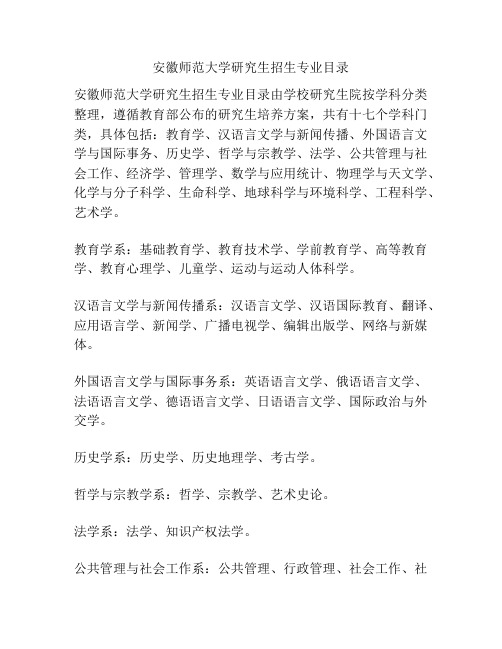 安徽师范大学研究生招生专业目录

安徽师范大学研究生招生专业目录由学校研究生院按学科分类整理，遵循教育部公布的研究生培养方案，共有十七个学科门类，具体包括：教育学、汉语言文学与新闻传播、外国语言文学与国际事务、历史学、哲学与宗教学、法学、公共管理与社会工作、经济学、管理学、数学与应用统计、物理学与天文学、化学与分子科学、生命科学、地球科学与环境科学、工程科学、艺术学。

教育学系：基础教育学、教育技术学、学前教育学、高等教育学、教育心理学、儿童学、运动与运动人体科学。

汉语言文学与新闻传播系：汉语言文学、汉语国际教育、翻译、应用语言学、新闻学、广播电视学、编辑出版学、网络与新媒体。

外国语言文学与国际事务系：英语语言文学、俄语语言文学、法语语言文学、德语语言文学、日语语言文学、国际政治与外交学。

历史学系：历史学、历史地理学、考古学。

哲学与宗教学系：哲学、宗教学、艺术史论。

法学系：法学、知识产权法学。

公共管理与社会工作系：公共管理、行政管理、社会工作、社